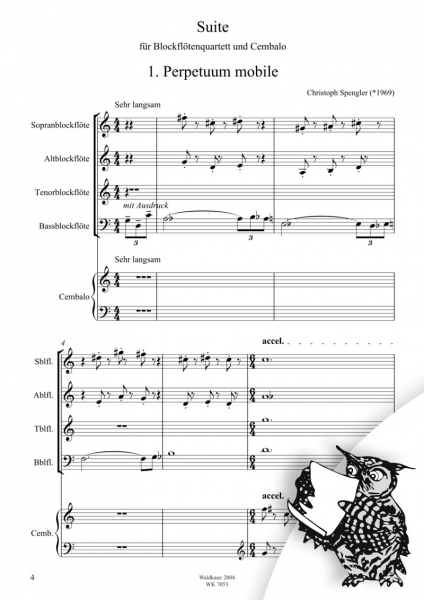 Suite

für Blockflötenquartett und Cembalo

1. Perpetuum mobile

Christoph Spengler (*1969)

Sehr langsam

Sopranblockflöte

Altblockflöte

Tenorblockflöte

mit Ausdruck

Bassblockflöte

3

3

3

Sehr langsam

Cembalo

4

accel.

Sblfl.

Ablfl.

Tblfl.

Bblfl.

accel.

Cemb.

4

Waldkauz 2004
WK 7053